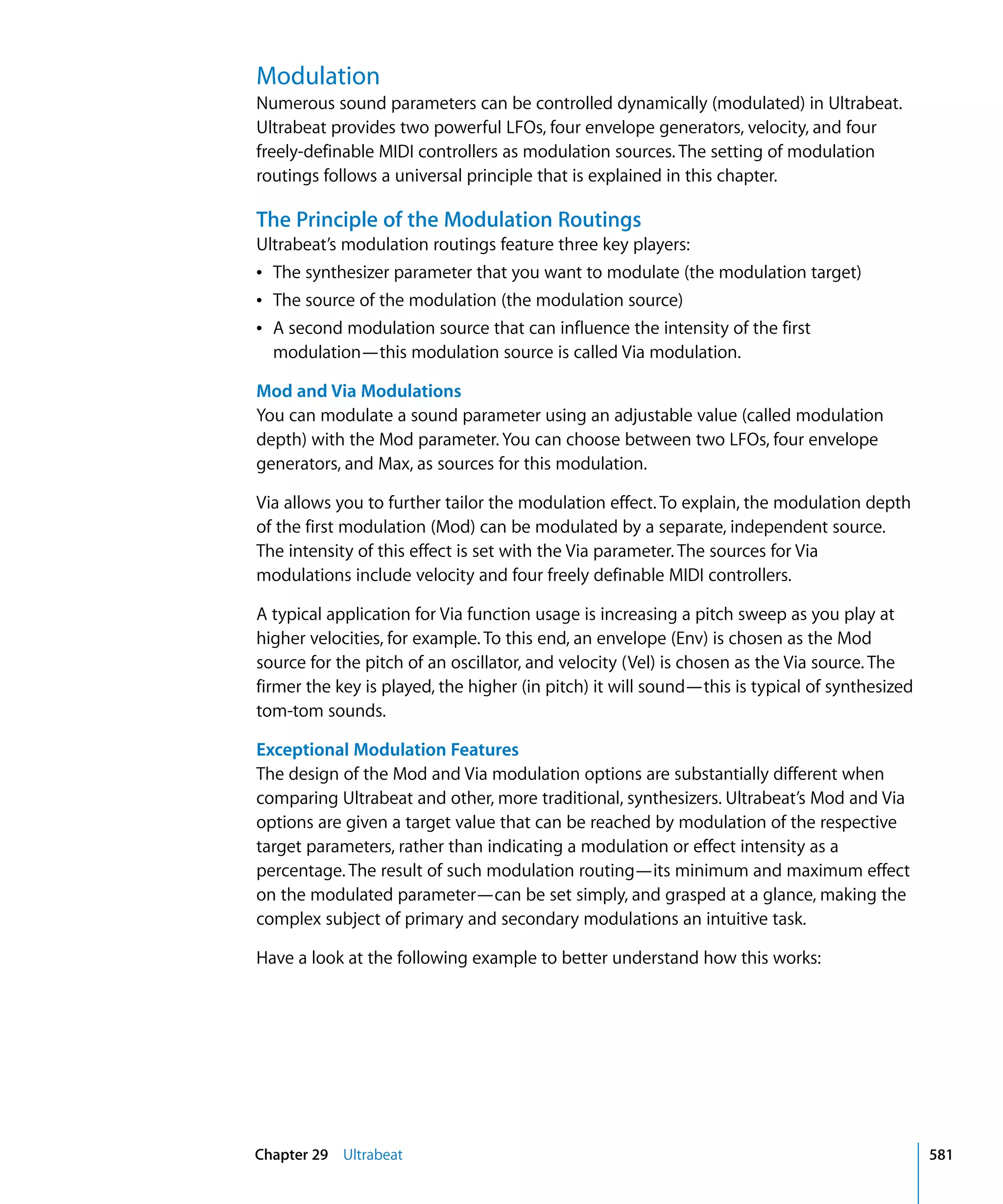 Modulation

Numerous sound parameters can be controlled dynamically (modulated) in Ultrabeat. Ultrabeat provides two powerful LFOs, four envelope generators, velocity, and four freely-definable MIDI controllers as modulation sources. The setting of modulation routings follows a universal principle that is explained in this chapter.

The Principle of the Modulation Routings

Ultrabeat's modulation routings feature three key players:

• The synthesizer parameter that you want to modulate (the modulation target)
• The source of the modulation (the modulation source)
• A second modulation source that can influence the intensity of the first modulation—this modulation source is called Via modulation.

Mod and Via Modulations

You can modulate a sound parameter using an adjustable value (called modulation depth) with the Mod parameter. You can choose between two LFOs, four envelope generators, and Max, as sources for this modulation.

Via allows you to further tailor the modulation effect. To explain, the modulation depth of the first modulation (Mod) can be modulated by a separate, independent source. The intensity of this effect is set with the Via parameter. The sources for Via modulations include velocity and four freely definable MIDI controllers.

A typical application for Via function usage is increasing a pitch sweep as you play at higher velocities, for example. To this end, an envelope (Env) is chosen as the Mod source for the pitch of an oscillator, and velocity (Vel) is chosen as the Via source. The firmer the key is played, the higher (in pitch) it will sound—this is typical of synthesized tom-tom sounds.

Exceptional Modulation Features

The design of the Mod and Via modulation options are substantially different when comparing Ultrabeat and other, more traditional, synthesizers. Ultrabeat's Mod and Via options are given a target value that can be reached by modulation of the respective target parameters, rather than indicating a modulation or effect intensity as a percentage. The result of such modulation routing—its minimum and maximum effect on the modulated parameter—can be set simply, and grasped at a glance, making the complex subject of primary and secondary modulations an intuitive task.

Have a look at the following example to better understand how this works:

Chapter 29 Ultrabeat 581